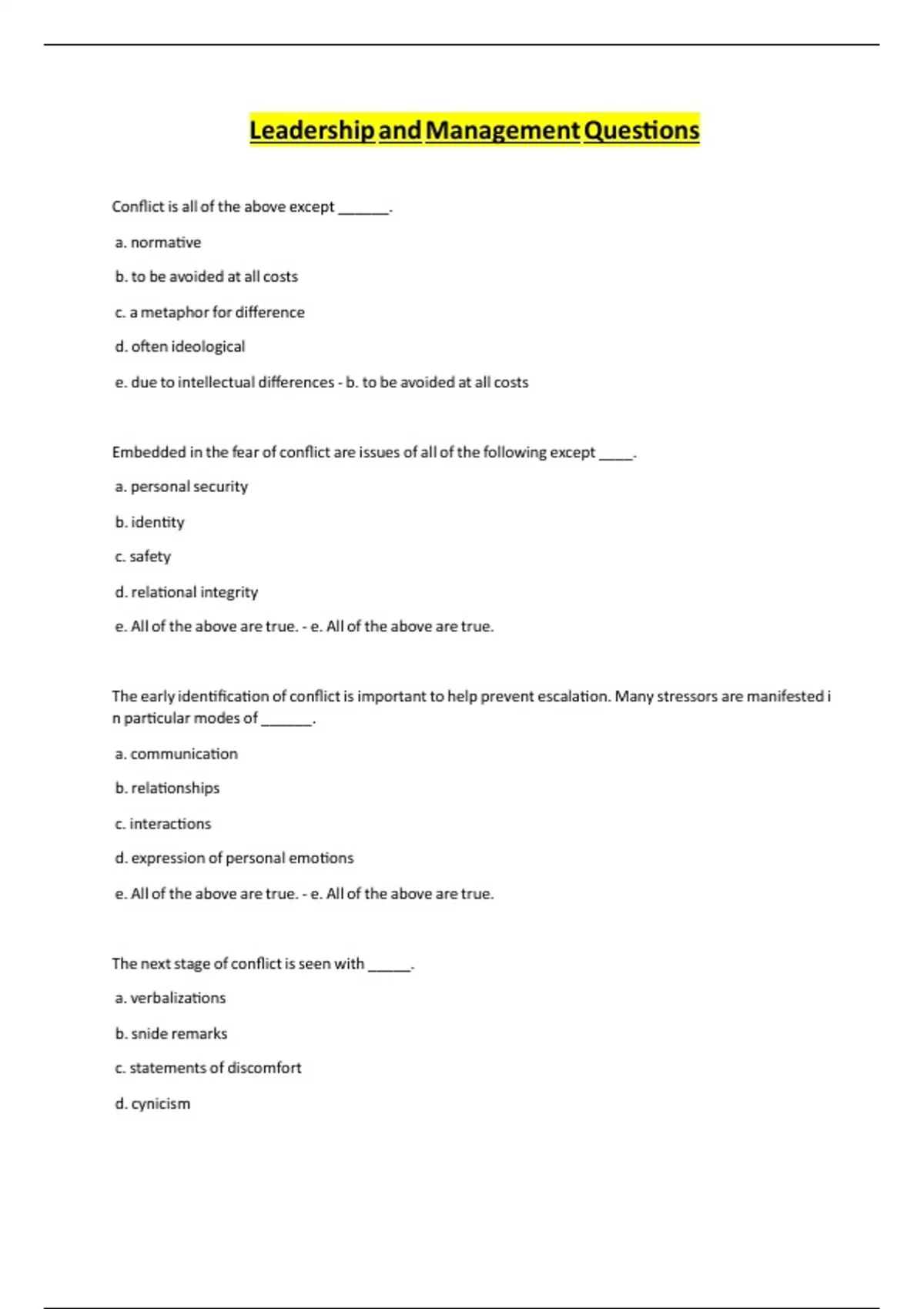 Leadership and Management Questions

Conflict is all of the above except ______.

a. normative

b. to be avoided at all costs

c. a metaphor for difference

d. often ideological

e. due to intellectual differences - b. to be avoided at all costs

Embedded in the fear of conflict are issues of all of the following except ____.

a. personal security

b. identity

c. safety

d. relational integrity

e. All of the above are true. - e. All of the above are true.

The early identification of conflict is important to help prevent escalation. Many stressors are manifested i n particular modes of ______.

a. communication

b. relationships

c. interactions

d. expression of personal emotions

e. All of the above are true. - e. All of the above are true.

The next stage of conflict is seen with _____.

a. verbalizations

b. snide remarks

c. statements of discomfort

d. cynicism